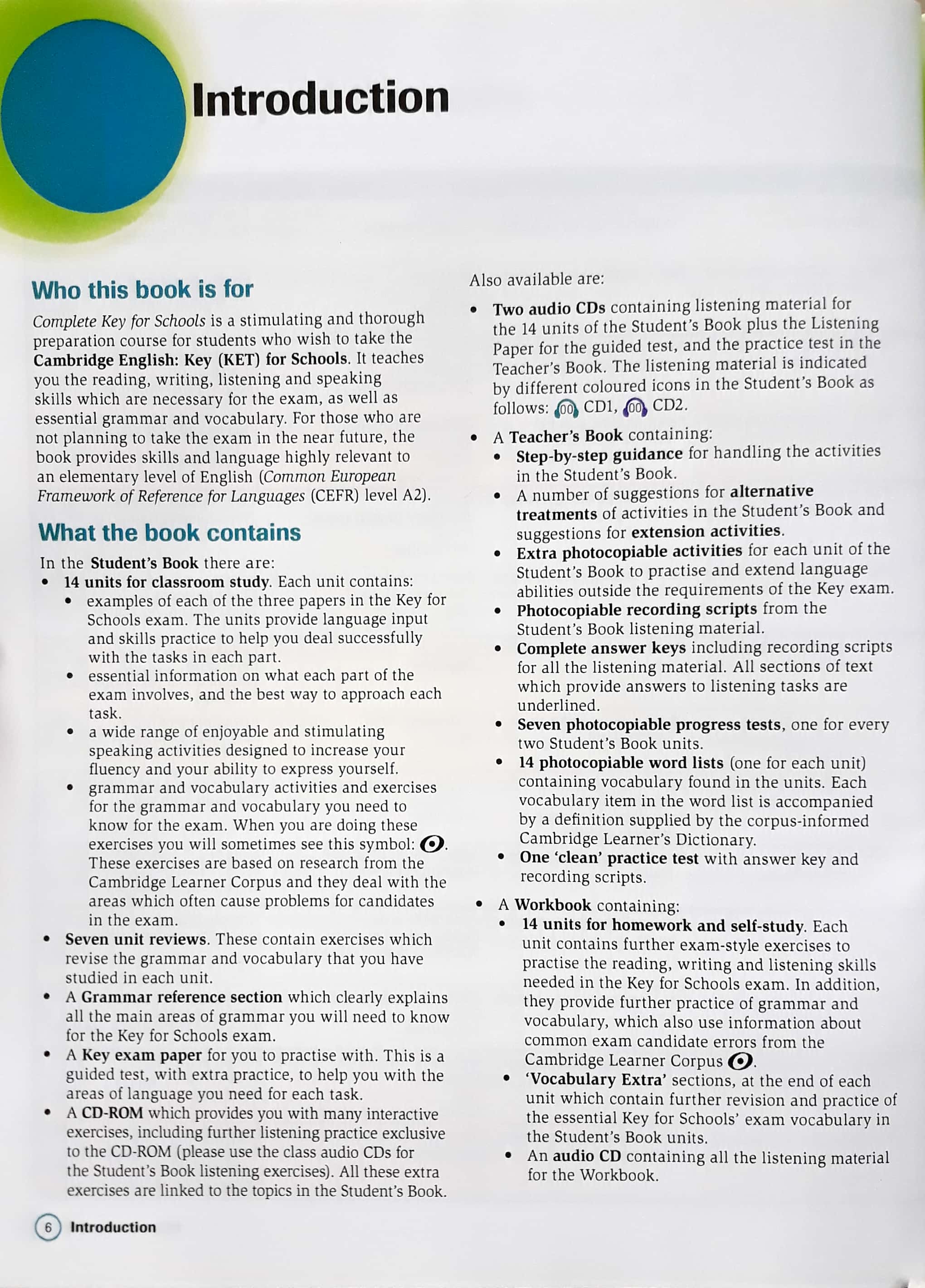 Introduction

Who this book is for

Complete Key for Schools is a stimulating and thorough preparation course for students who wish to take the Cambridge English: Key (KET) for Schools. It teaches you the reading, writing, listening and speaking skills which are necessary for the exam, as well as essential grammar and vocabulary. For those who are not planning to take the exam in the near future, the book provides skills and language highly relevant to an elementary level of English (Common European Framework of Reference for Languages (CEFR) level A2).

What the book contains

In the Student's Book there are:
• 14 units for classroom study. Each unit contains:
  • examples of each of the three papers in the Key for Schools exam. The units provide language input and skills practice to help you deal successfully with the tasks in each part.
  • essential information on what each part of the exam involves, and the best way to approach each task.
  • a wide range of enjoyable and stimulating speaking activities designed to increase your fluency and your ability to express yourself.
  • grammar and vocabulary activities and exercises for the grammar and vocabulary you need to know for the exam. When you are doing these exercises you will sometimes see this symbol: . These exercises are based on research from the Cambridge Learner Corpus and they deal with the areas which often cause problems for candidates in the exam.
• Seven unit reviews. These contain exercises which revise the grammar and vocabulary that you have studied in each unit.
• A Grammar reference section which clearly explains all the main areas of grammar you will need to know for the Key for Schools exam.
• A Key exam paper for you to practise with. This is a guided test, with extra practice, to help you with the areas of language you need for each task.
• A CD-ROM which provides you with many interactive exercises, including further listening practice exclusive to the CD-ROM (please use the class audio CDs for the Student's Book listening exercises). All these extra exercises are linked to the topics in the Student's Book.

Also available are:
• Two audio CDs containing listening material for the 14 units of the Student's Book plus the Listening Paper for the guided test, and the practice test in the Teacher's Book. The listening material is indicated by different coloured icons in the Student's Book as follows: 00 CD1, 00 CD2.
• A Teacher's Book containing:
  • Step-by-step guidance for handling the activities in the Student's Book.
  • A number of suggestions for alternative treatments of activities in the Student's Book and suggestions for extension activities.
  • Extra photocopiable activities for each unit of the Student's Book to practise and extend language abilities outside the requirements of the Key exam.
  • Photocopiable recording scripts from the Student's Book listening material.
  • Complete answer keys including recording scripts for all the listening material. All sections of text which provide answers to listening tasks are underlined.
  • Seven photocopiable progress tests, one for every two Student's Book units.
  • 14 photocopiable word lists (one for each unit) containing vocabulary found in the units. Each vocabulary item in the word list is accompanied by a definition supplied by the corpus-informed Cambridge Learner's Dictionary.
  • One 'clean' practice test with answer key and recording scripts.
• A Workbook containing:
  • 14 units for homework and self-study. Each unit contains further exam-style exercises to practise the reading, writing and listening skills needed in the Key for Schools exam. In addition, they provide further practice of grammar and vocabulary, which also use information about common exam candidate errors from the Cambridge Learner Corpus .
  • 'Vocabulary Extra' sections, at the end of each unit which contain further revision and practice of the essential Key for Schools' exam vocabulary in the Student's Book units.
  • An audio CD containing all the listening material for the Workbook.

6 Introduction